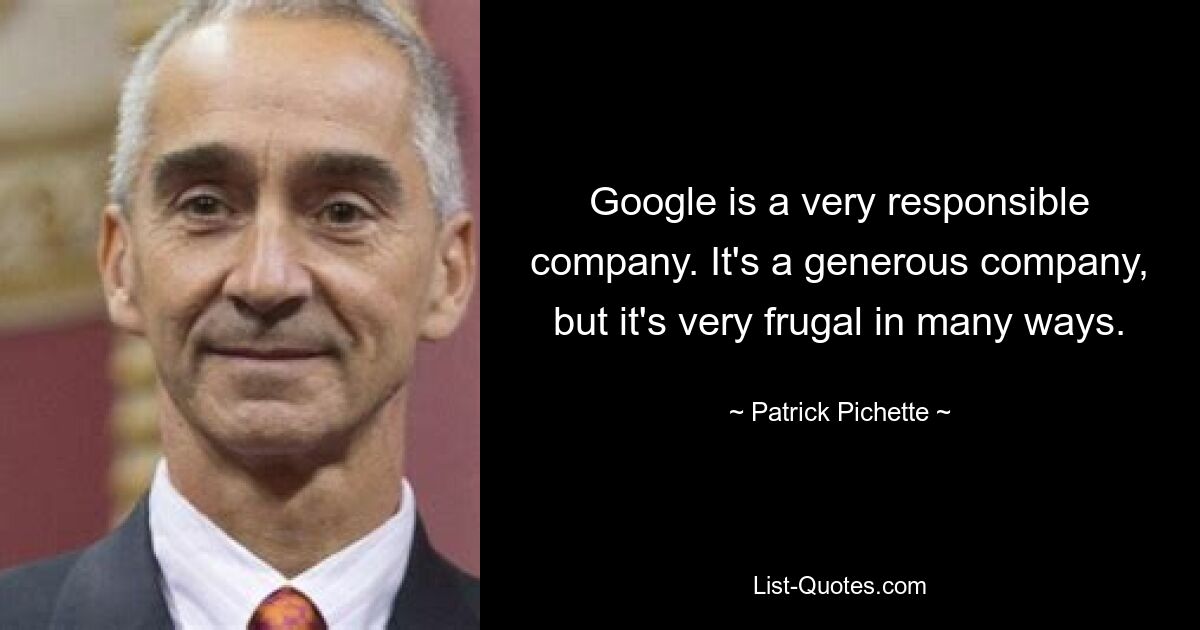 Google is a very responsible company. It's a generous company, but it's very frugal in many ways.

~ Patrick Pichette ~

List-Quotes.com